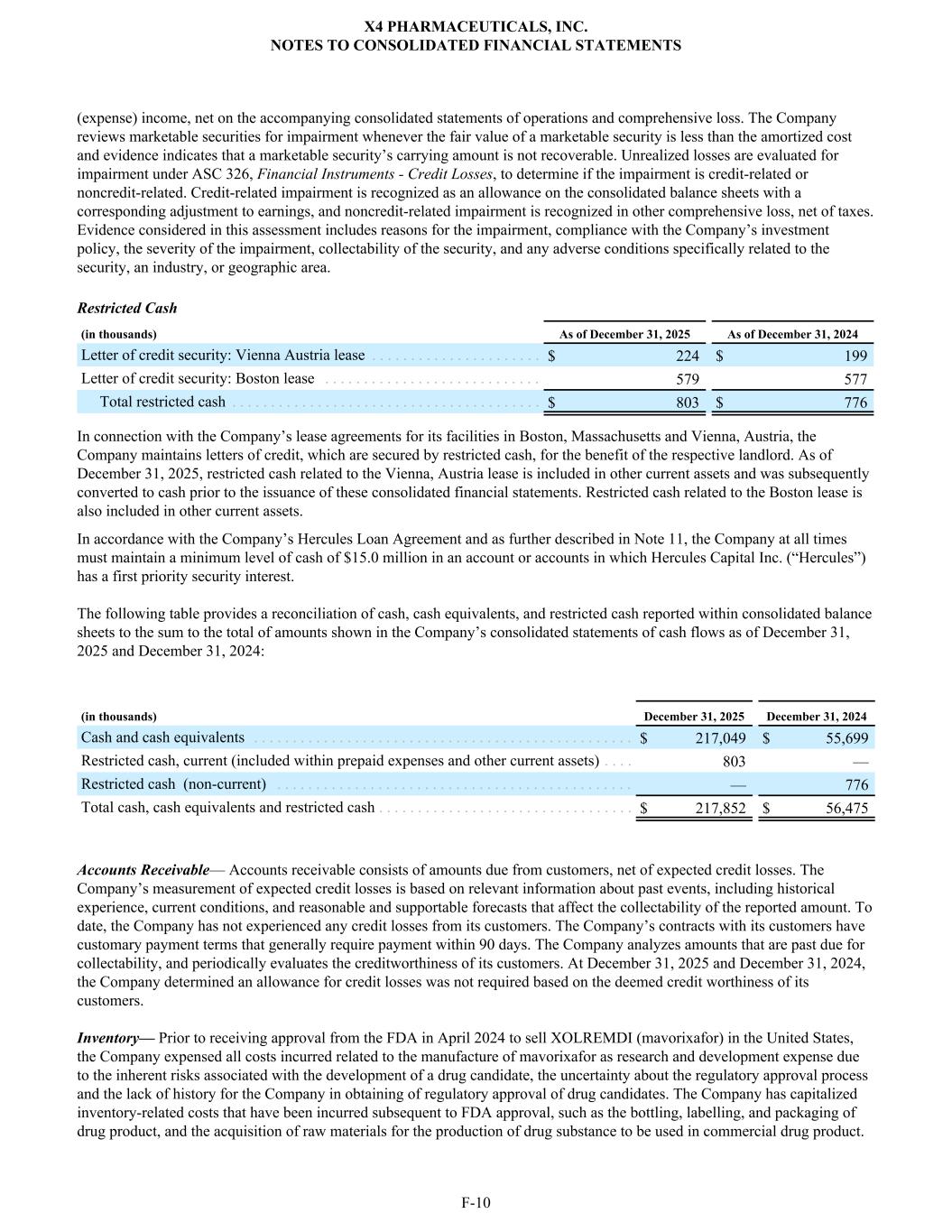 X4 PHARMACEUTICALS, INC.
NOTES TO CONSOLIDATED FINANCIAL STATEMENTS

(expense) income, net on the accompanying consolidated statements of operations and comprehensive loss. The Company reviews marketable securities for impairment whenever the fair value of a marketable security is less than the amortized cost and evidence indicates that a marketable security's carrying amount is not recoverable. Unrealized losses are evaluated for impairment under ASC 326, Financial Instruments - Credit Losses, to determine if the impairment is credit-related or noncredit-related. Credit-related impairment is recognized as an allowance on the consolidated balance sheets with a corresponding adjustment to earnings, and noncredit-related impairment is recognized in other comprehensive loss, net of taxes. Evidence considered in this assessment includes reasons for the impairment, compliance with the Company's investment policy, the severity of the impairment, collectability of the security, and any adverse conditions specifically related to the security, an industry, or geographic area.

Restricted Cash

| (in thousands) | As of December 31, 2025 | As of December 31, 2024 |
|---|---|---|
| Letter of credit security: Vienna Austria lease | $ 224 | $ 199 |
| Letter of credit security: Boston lease | 579 | 577 |
| Total restricted cash | $ 803 | $ 776 |

In connection with the Company's lease agreements for its facilities in Boston, Massachusetts and Vienna, Austria, the Company maintains letters of credit, which are secured by restricted cash, for the benefit of the respective landlord. As of December 31, 2025, restricted cash related to the Vienna, Austria lease is included in other current assets and was subsequently converted to cash prior to the issuance of these consolidated financial statements. Restricted cash related to the Boston lease is also included in other current assets.

In accordance with the Company's Hercules Loan Agreement and as further described in Note 11, the Company at all times must maintain a minimum level of cash of $15.0 million in an account or accounts in which Hercules Capital Inc. ("Hercules") has a first priority security interest.

The following table provides a reconciliation of cash, cash equivalents, and restricted cash reported within consolidated balance sheets to the sum to the total of amounts shown in the Company's consolidated statements of cash flows as of December 31, 2025 and December 31, 2024:

| (in thousands) | December 31, 2025 | December 31, 2024 |
|---|---|---|
| Cash and cash equivalents | $ 217,049 | $ 55,699 |
| Restricted cash, current (included within prepaid expenses and other current assets) | 803 | — |
| Restricted cash (non-current) | — | 776 |
| Total cash, cash equivalents and restricted cash | $ 217,852 | $ 56,475 |

Accounts Receivable— Accounts receivable consists of amounts due from customers, net of expected credit losses. The Company's measurement of expected credit losses is based on relevant information about past events, including historical experience, current conditions, and reasonable and supportable forecasts that affect the collectability of the reported amount. To date, the Company has not experienced any credit losses from its customers. The Company's contracts with its customers have customary payment terms that generally require payment within 90 days. The Company analyzes amounts that are past due for collectability, and periodically evaluates the creditworthiness of its customers. At December 31, 2025 and December 31, 2024, the Company determined an allowance for credit losses was not required based on the deemed credit worthiness of its customers.

Inventory— Prior to receiving approval from the FDA in April 2024 to sell XOLREMDI (mavorixafor) in the United States, the Company expensed all costs incurred related to the manufacture of mavorixafor as research and development expense due to the inherent risks associated with the development of a drug candidate, the uncertainty about the regulatory approval process and the lack of history for the Company in obtaining of regulatory approval of drug candidates. The Company has capitalized inventory-related costs that have been incurred subsequent to FDA approval, such as the bottling, labelling, and packaging of drug product, and the acquisition of raw materials for the production of drug substance to be used in commercial drug product.

F-10